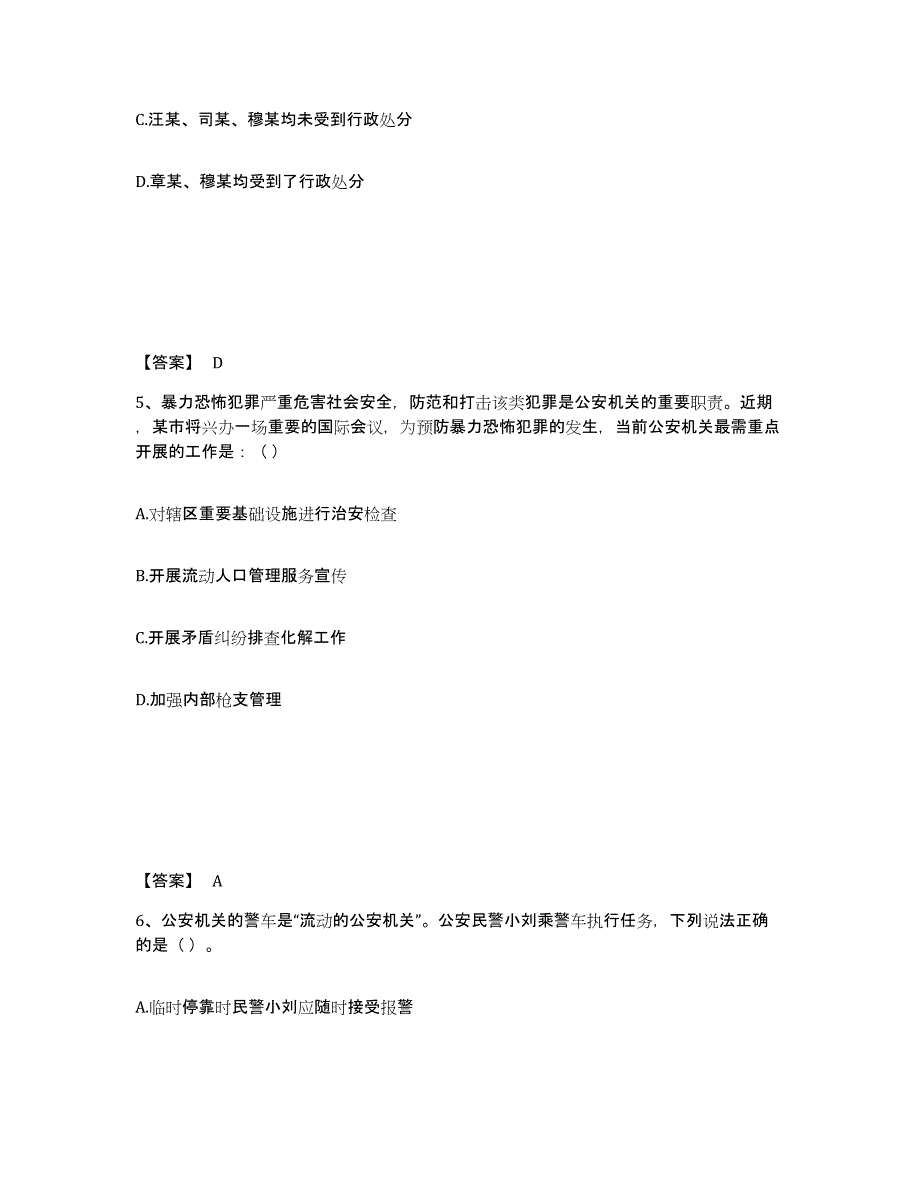 C.汪某、司某、穆某均未受到行政处分

D.章某、穆某均受到了行政处分

【答案】 D

5、暴力恐怖犯罪严重危害社会安全，防范和打击该类犯罪是公安机关的重要职责。近期，某市将兴办一场重要的国际会议，为预防暴力恐怖犯罪的发生，当前公安机关最需重点开展的工作是：（）

A.对辖区重要基础设施进行治安检查

B.开展流动人口管理服务宣传

C.开展矛盾纠纷排查化解工作

D.加强内部枪支管理

【答案】 A

6、公安机关的警车是“流动的公安机关”。公安民警小刘乘警车执行任务，下列说法正确的是（）。

A.临时停靠时民警小刘应随时接受报警